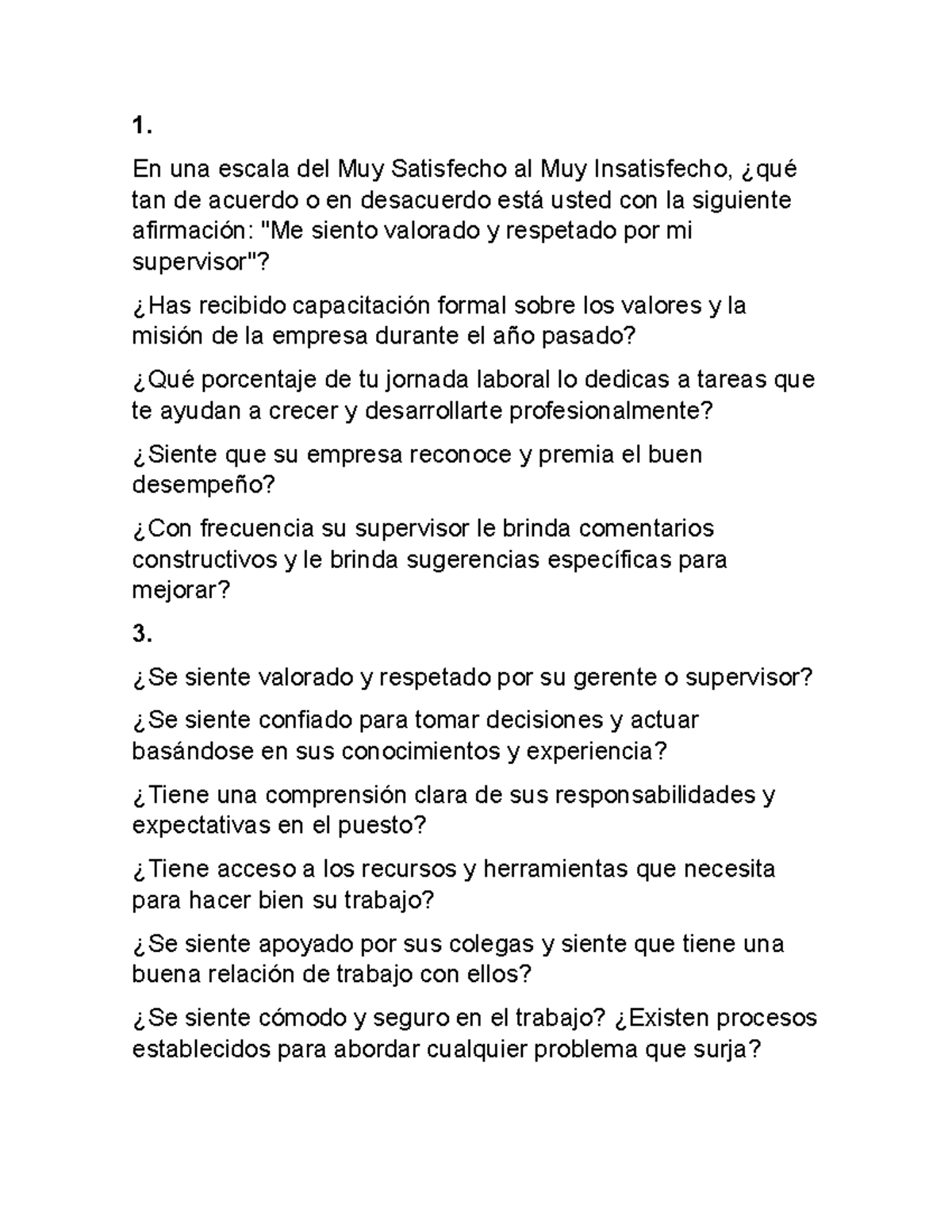 1.

En una escala del Muy Satisfecho al Muy Insatisfecho, ¿qué tan de acuerdo o en desacuerdo está usted con la siguiente afirmación: "Me siento valorado y respetado por mi supervisor"?

¿Has recibido capacitación formal sobre los valores y la misión de la empresa durante el año pasado?

¿Qué porcentaje de tu jornada laboral lo dedicas a tareas que te ayudan a crecer y desarrollarte profesionalmente?

¿Siente que su empresa reconoce y premia el buen desempeño?

¿Con frecuencia su supervisor le brinda comentarios constructivos y le brinda sugerencias específicas para mejorar?

3.

¿Se siente valorado y respetado por su gerente o supervisor?

¿Se siente confiado para tomar decisiones y actuar basándose en sus conocimientos y experiencia?

¿Tiene una comprensión clara de sus responsabilidades y expectativas en el puesto?

¿Tiene acceso a los recursos y herramientas que necesita para hacer bien su trabajo?

¿Se siente apoyado por sus colegas y siente que tiene una buena relación de trabajo con ellos?

¿Se siente cómodo y seguro en el trabajo? ¿Existen procesos establecidos para abordar cualquier problema que surja?